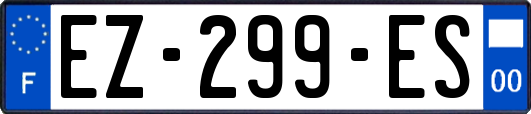 F
EZ-299-ES
00